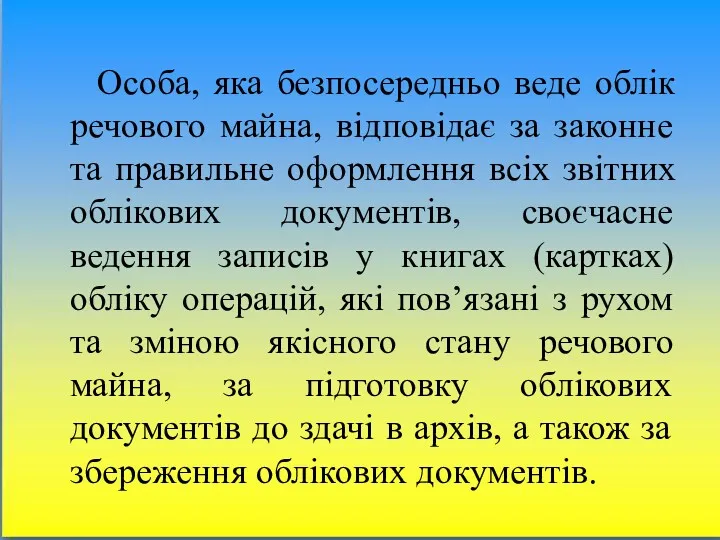 Особа, яка безпосередньо веде облік речового майна, відповідає за законне та правильне оформлення всіх звітних облікових документів, своєчасне ведення записів у книгах (картках) обліку операцій, які пов’язані з рухом та зміною якісного стану речового майна, за підготовку облікових документів до здачі в архів, а також за збереження облікових документів.